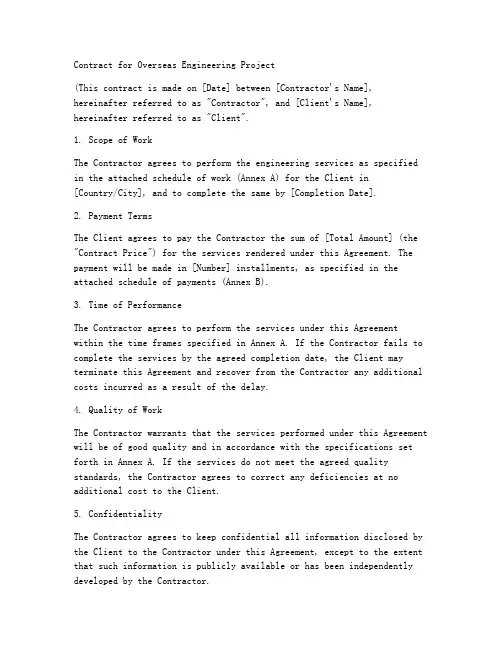 Contract for Overseas Engineering Project

(This contract is made on [Date] between [Contractor's Name], hereinafter referred to as "Contractor", and [Client's Name], hereinafter referred to as "Client".

1. Scope of Work

The Contractor agrees to perform the engineering services as specified in the attached schedule of work (Annex A) for the Client in [Country/City], and to complete the same by [Completion Date].

2. Payment Terms

The Client agrees to pay the Contractor the sum of [Total Amount] (the "Contract Price") for the services rendered under this Agreement. The payment will be made in [Number] installments, as specified in the attached schedule of payments (Annex B).

3. Time of Performance

The Contractor agrees to perform the services under this Agreement within the time frames specified in Annex A. If the Contractor fails to complete the services by the agreed completion date, the Client may terminate this Agreement and recover from the Contractor any additional costs incurred as a result of the delay.

4. Quality of Work

The Contractor warrants that the services performed under this Agreement will be of good quality and in accordance with the specifications set forth in Annex A. If the services do not meet the agreed quality standards, the Contractor agrees to correct any deficiencies at no additional cost to the Client.

5. Confidentiality

The Contractor agrees to keep confidential all information disclosed by the Client to the Contractor under this Agreement, except to the extent that such information is publicly available or has been independently developed by the Contractor.